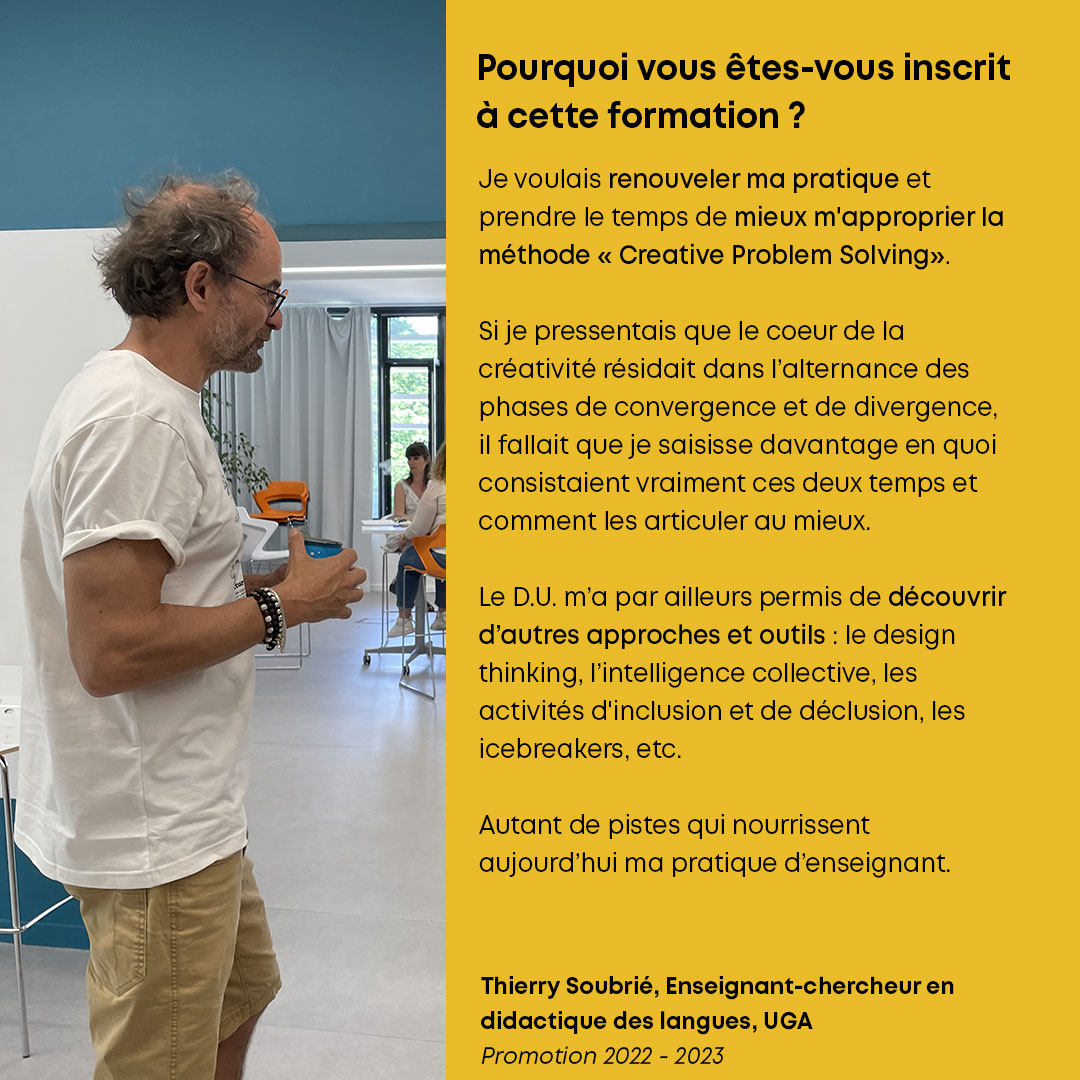 Pourquoi vous êtes-vous inscrit à cette formation ?

Je voulais renouveler ma pratique et prendre le temps de mieux m'approprier la méthode « Creative Problem Solving».

Si je pressentais que le coeur de la créativité résidait dans l'alternance des phases de convergence et de divergence, il fallait que je saisisse davantage en quoi consistaient vraiment ces deux temps et comment les articuler au mieux.

Le D.U. m'a par ailleurs permis de découvrir d'autres approches et outils : le design thinking, l'intelligence collective, les activités d'inclusion et de déclusion, les icebreakers, etc.

Autant de pistes qui nourrissent aujourd'hui ma pratique d'enseignant.

Thierry Soubrié, Enseignant-chercheur en didactique des langues, UGA
Promotion 2022 - 2023